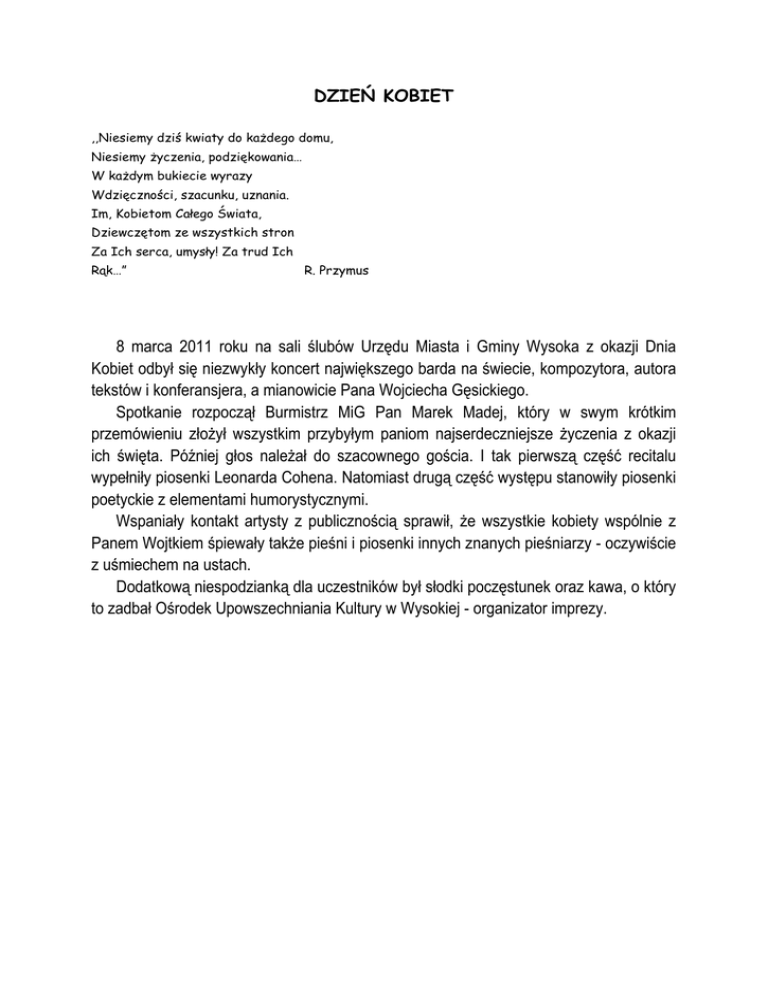 DZIEŃ KOBIET

,,Niesiemy dziś kwiaty do każdego domu,
Niesiemy życzenia, podziękowania…
W każdym bukiecie wyrazy
Wdzięczności, szacunku, uznania.
Im, Kobietom Całego Świata,
Dziewczętom ze wszystkich stron
Za Ich serca, umysły! Za trud Ich
Rąk…” R. Przymus

8 marca 2011 roku na sali ślubów Urzędu Miasta i Gminy Wysoka z okazji Dnia Kobiet odbył się niezwykły koncert największego barda na świecie, kompozytora, autora tekstów i konferansjera, a mianowicie Pana Wojciecha Gęsickiego.

Spotkanie rozpoczął Burmistrz MiG Pan Marek Madej, który w swym krótkim przemówieniu złożył wszystkim przybyłym paniom najserdeczniejsze życzenia z okazji ich święta. Później głos należał do szacownego gościa. I tak pierwszą część recitalu wypełniły piosenki Leonarda Cohena. Natomiast drugą część występu stanowiły piosenki poetyckie z elementami humorystycznymi.

Wspaniały kontakt artysty z publicznością sprawił, że wszystkie kobiety wspólnie z Panem Wojtkiem śpiewały także pieśni i piosenki innych znanych pieśniarzy - oczywiście z uśmiechem na ustach.

Dodatkową niespodzianką dla uczestników był słodki poczęstunek oraz kawa, o który to zadbał Ośrodek Upowszechniania Kultury w Wysokiej - organizator imprezy.